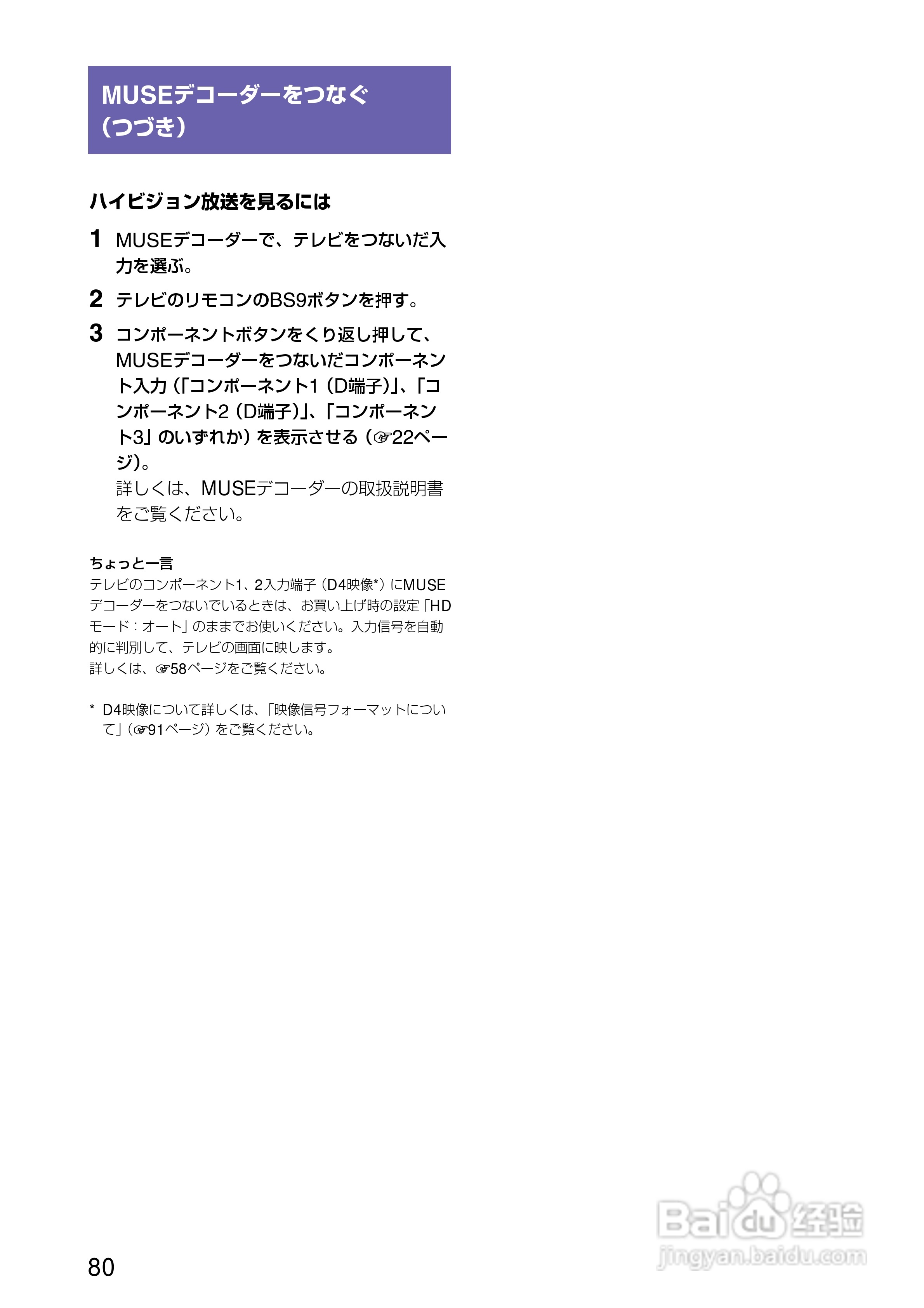 MUSEデコーダーをつなぐ（つづき）

ハイビジョン放送を見るには

1 MUSEデコーダーで、テレビをつないだ入力を選ぶ。

2 テレビのリモコンのBS9ボタンを押す。

3 コンポーネントボタンをくり返し押して、MUSEデコーダーをつないだコンポーネント入力（「コンポーネント1（D端子）」、「コンポーネント2（D端子）」、「コンポーネント3」のいずれか）を表示させる（☞22ページ）。
詳しくは、MUSEデコーダーの取扱説明書をご覧ください。

ちょっと一言
テレビのコンポーネント1、2入力端子（D4映像*）にMUSEデコーダーをつないでいるときは、お買い上げ時の設定「HDモード：オート」のままでお使いください。入力信号を自動的に判別して、テレビの画面に映します。
詳しくは、☞58ページをご覧ください。

* D4映像について詳しくは、「映像信号フォーマットについて」（☞91ページ）をご覧ください。

80

Baidu经验
jingyan.baidu.com